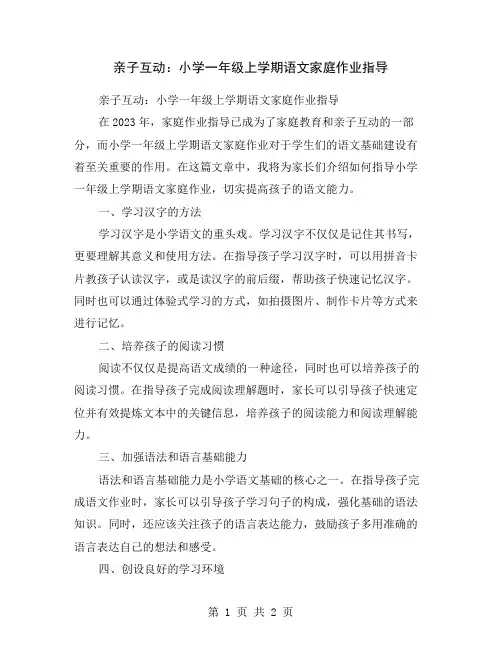 亲子互动：小学一年级上学期语文家庭作业指导

亲子互动：小学一年级上学期语文家庭作业指导

在 2023 年，家庭作业指导已成为了家庭教育和亲子互动的一部分，而小学一年级上学期语文家庭作业对于学生们的语文基础建设有着至关重要的作用。在这篇文章中，我将为家长们介绍如何指导小学一年级上学期语文家庭作业，切实提高孩子的语文能力。

一、学习汉字的方法

学习汉字是小学语文的重头戏。学习汉字不仅仅是记住其书写，更要理解其意义和使用方法。在指导孩子学习汉字时，可以用拼音卡片教孩子认读汉字，或是读汉字的前后缀，帮助孩子快速记忆汉字。同时也可以通过体验式学习的方式，如拍摄图片、制作卡片等方式来进行记忆。

二、培养孩子的阅读习惯

阅读不仅仅是提高语文成绩的一种途径，同时也可以培养孩子的阅读习惯。在指导孩子完成阅读理解题时，家长可以引导孩子快速定位并有效提炼文本中的关键信息，培养孩子的阅读能力和阅读理解能力。

三、加强语法和语言基础能力

语法和语言基础能力是小学语文基础的核心之一。在指导孩子完成语文作业时，家长可以引导孩子学习句子的构成，强化基础的语法知识。同时，还应该关注孩子的语言表达能力，鼓励孩子多用准确的语言表达自己的想法和感受。

四、创设良好的学习环境

第 1 页 共 2 页